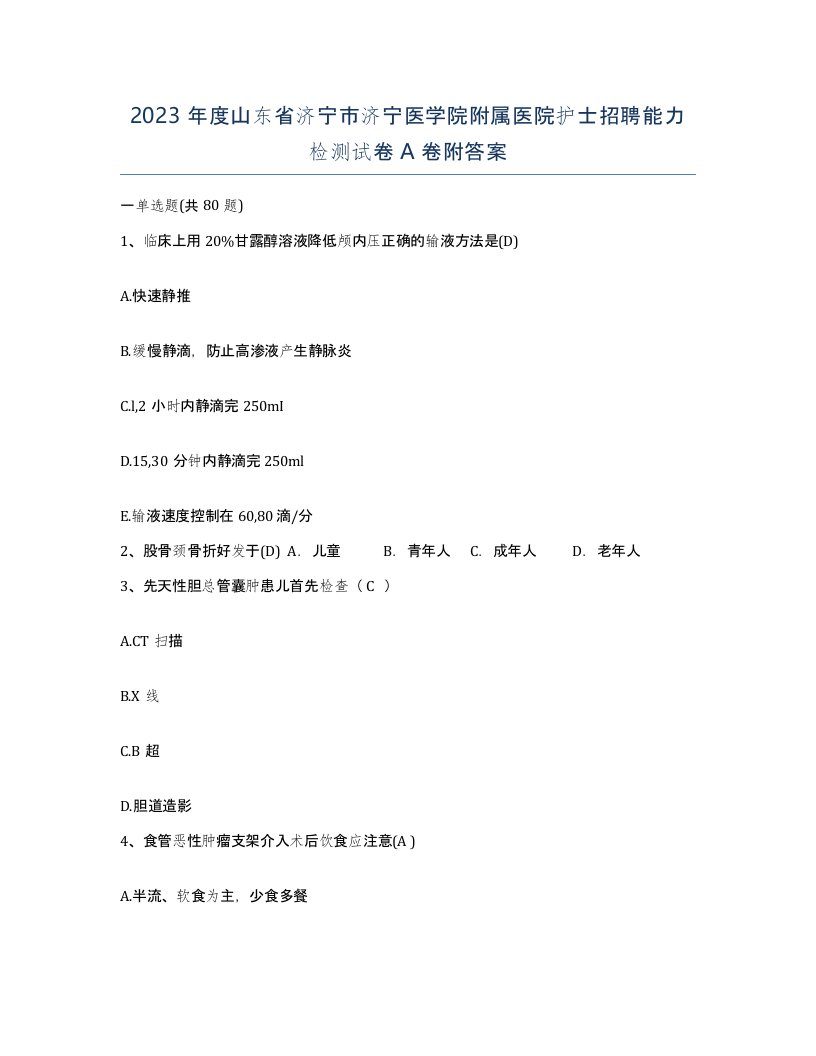 2023 年度山东省济宁市济宁医学院附属医院护士招聘能力检测试卷 A 卷附答案

一单选题(共 80 题)

1、临床上用 20%甘露醇溶液降低颅内压正确的输液方法是(D)

A.快速静推

B.缓慢静滴，防止高渗液产生静脉炎

C.l,2 小时内静滴完 250mI

D.15,30 分钟内静滴完 250ml

E.输液速度控制在 60,80 滴/分

2、股骨颈骨折好发于(D) A. 儿童 B. 青年人 C. 成年人 D. 老年人

3、先天性胆总管囊肿患儿首先检查（C ）

A.CT 扫描

B.X 线

C.B 超

D.胆道造影

4、食管恶性肿瘤支架介入术后饮食应注意(A )

A.半流、软食为主，少食多餐